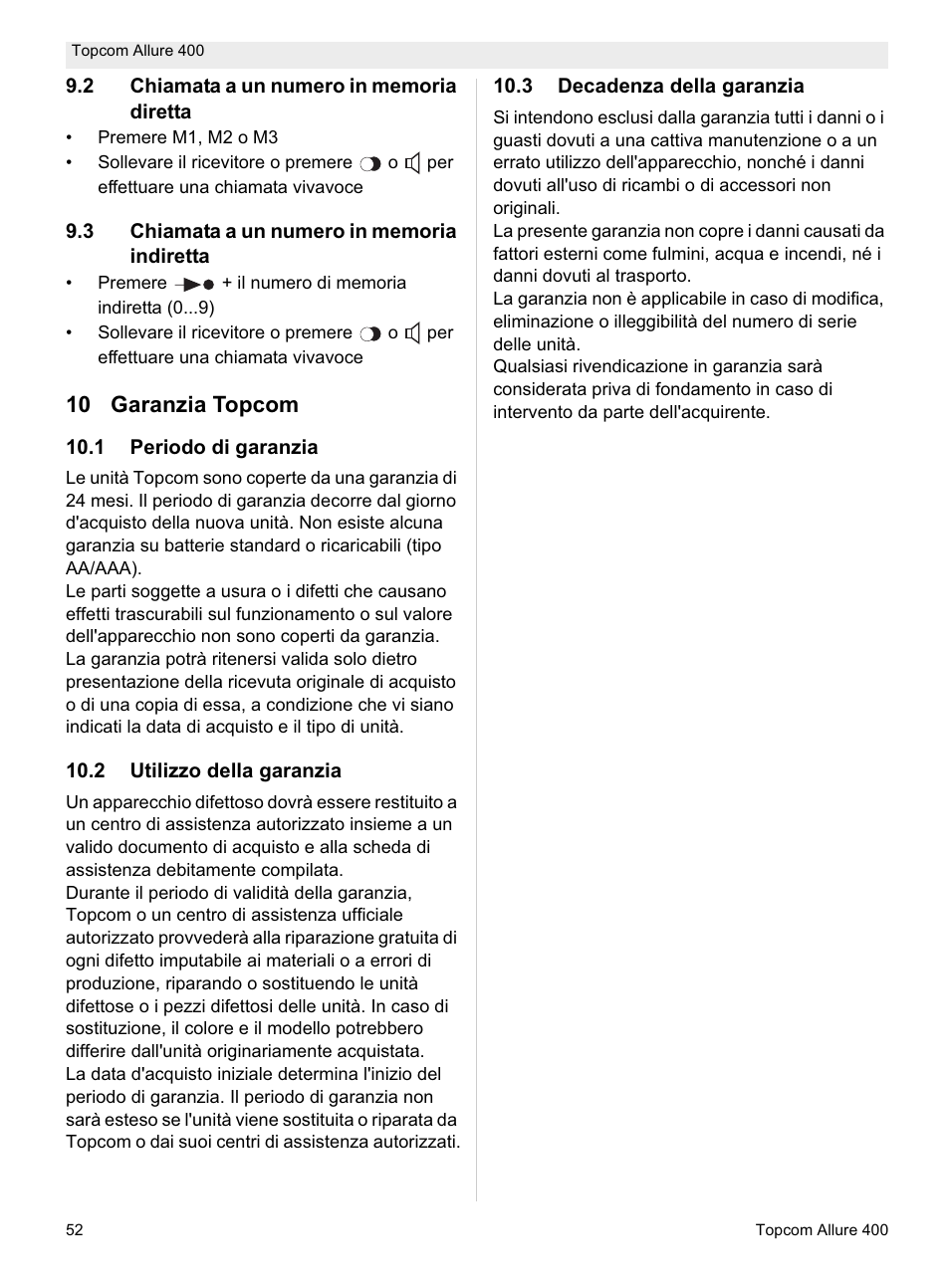 Topcom Allure 400

9.2 Chiamata a un numero in memoria diretta

• Premere M1, M2 o M3
• Sollevare il ricevitore o premere o per effettuare una chiamata vivavoce

9.3 Chiamata a un numero in memoria indiretta

• Premere + il numero di memoria indiretta (0...9)
• Sollevare il ricevitore o premere o per effettuare una chiamata vivavoce

10 Garanzia Topcom

10.1 Periodo di garanzia

Le unità Topcom sono coperte da una garanzia di 24 mesi. Il periodo di garanzia decorre dal giorno d'acquisto della nuova unità. Non esiste alcuna garanzia su batterie standard o ricaricabili (tipo AA/AAA).
Le parti soggette a usura o i difetti che causano effetti trascurabili sul funzionamento o sul valore dell'apparecchio non sono coperti da garanzia.
La garanzia potrà ritenersi valida solo dietro presentazione della ricevuta originale di acquisto o di una copia di essa, a condizione che vi siano indicati la data di acquisto e il tipo di unità.

10.2 Utilizzo della garanzia

Un apparecchio difettoso dovrà essere restituito a un centro di assistenza autorizzato insieme a un valido documento di acquisto e alla scheda di assistenza debitamente compilata.
Durante il periodo di validità della garanzia, Topcom o un centro di assistenza ufficiale autorizzato provvederà alla riparazione gratuita di ogni difetto imputabile ai materiali o a errori di produzione, riparando o sostituendo le unità difettose o i pezzi difettosi delle unità. In caso di sostituzione, il colore e il modello potrebbero differire dall'unità originariamente acquistata.
La data d'acquisto iniziale determina l'inizio del periodo di garanzia. Il periodo di garanzia non sarà esteso se l'unità viene sostituita o riparata da Topcom o dai suoi centri di assistenza autorizzati.

10.3 Decadenza della garanzia

Si intendono esclusi dalla garanzia tutti i danni o i guasti dovuti a una cattiva manutenzione o a un errato utilizzo dell'apparecchio, nonché i danni dovuti all'uso di ricambi o di accessori non originali.
La presente garanzia non copre i danni causati da fattori esterni come fulmini, acqua e incendi, né i danni dovuti al trasporto.
La garanzia non è applicabile in caso di modifica, eliminazione o illeggibilità del numero di serie delle unità.
Qualsiasi rivendicazione in garanzia sarà considerata priva di fondamento in caso di intervento da parte dell'acquirente.

52 Topcom Allure 400